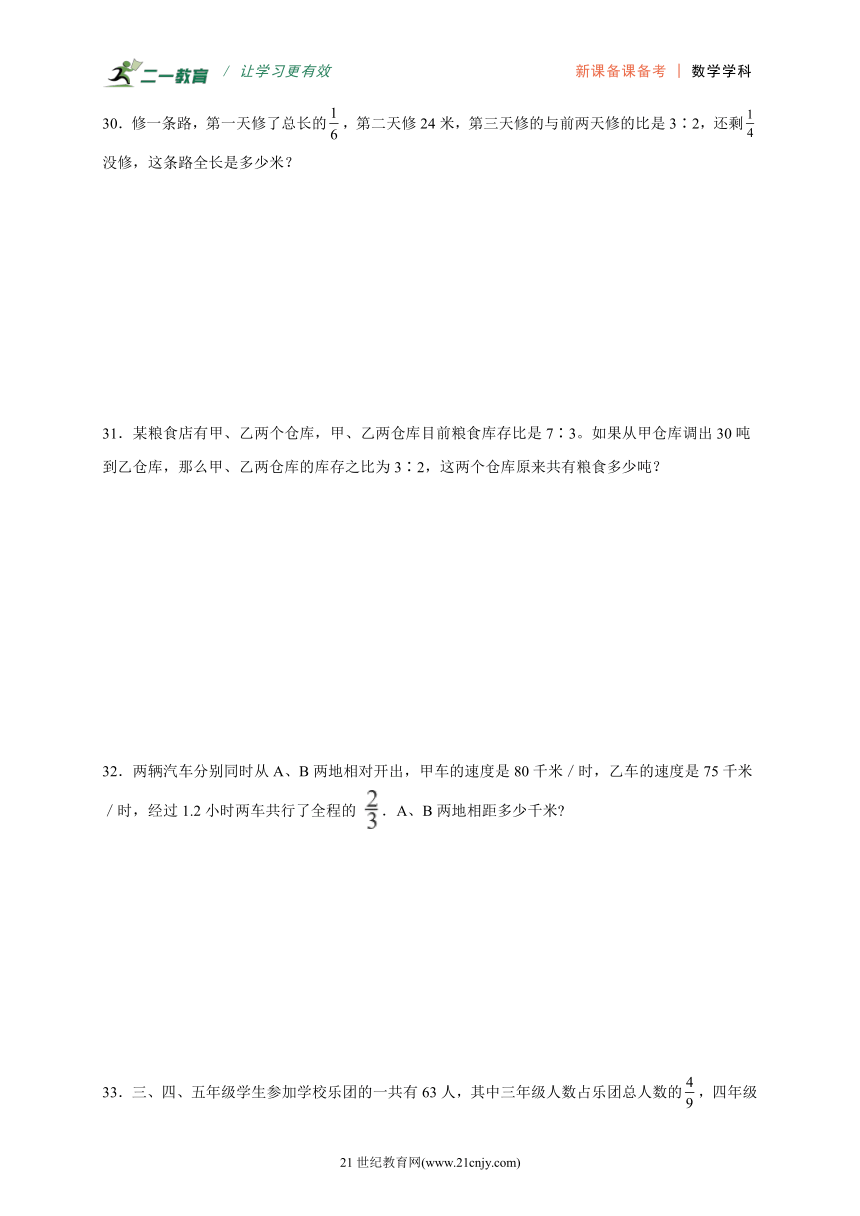 二一教育 / 让学习更有效

新课备课备考 | 数学学科

30．修一条路，第一天修了总长的$\frac{1}{6}$，第二天修 24 米，第三天修的与前两天修的比是 3∶2，还剩$\frac{1}{4}$没修，这条路全长是多少米？

31．某粮食店有甲、乙两个仓库，甲、乙两仓库目前粮食库存比是 7∶3。如果从甲仓库调出 30 吨到乙仓库，那么甲、乙两仓库的库存之比为 3∶2，这两个仓库原来共有粮食多少吨？

32．两辆汽车分别同时从 A、B 两地相对开出，甲车的速度是 80 千米／时，乙车的速度是 75 千米／时，经过 1.2 小时两车共行了全程的 $\frac{2}{3}$．A、B 两地相距多少千米?

33．三、四、五年级学生参加学校乐团的一共有 63 人，其中三年级人数占乐团总人数的$\frac{4}{9}$，四年级

21 世纪教育网(www.21cnjy.com)